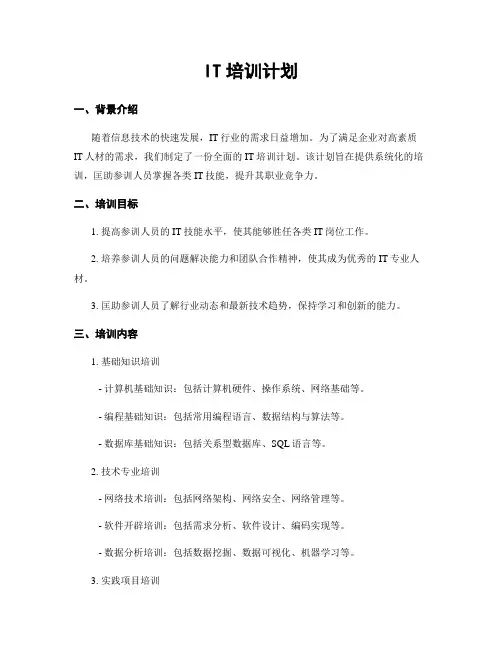 IT 培训计划

一、背景介绍

随着信息技术的快速发展，IT 行业的需求日益增加。为了满足企业对高素质 IT 人材的需求，我们制定了一份全面的 IT 培训计划。该计划旨在提供系统化的培训，匡助参训人员掌握各类 IT 技能，提升其职业竞争力。

二、培训目标

1. 提高参训人员的 IT 技能水平，使其能够胜任各类 IT 岗位工作。

2. 培养参训人员的问题解决能力和团队合作精神，使其成为优秀的 IT 专业人材。

3. 匡助参训人员了解行业动态和最新技术趋势，保持学习和创新的能力。

三、培训内容

1. 基础知识培训

- 计算机基础知识：包括计算机硬件、操作系统、网络基础等。

- 编程基础知识：包括常用编程语言、数据结构与算法等。

- 数据库基础知识：包括关系型数据库、SQL 语言等。

2. 技术专业培训

- 网络技术培训：包括网络架构、网络安全、网络管理等。

- 软件开辟培训：包括需求分析、软件设计、编码实现等。

- 数据分析培训：包括数据挖掘、数据可视化、机器学习等。

3. 实践项目培训